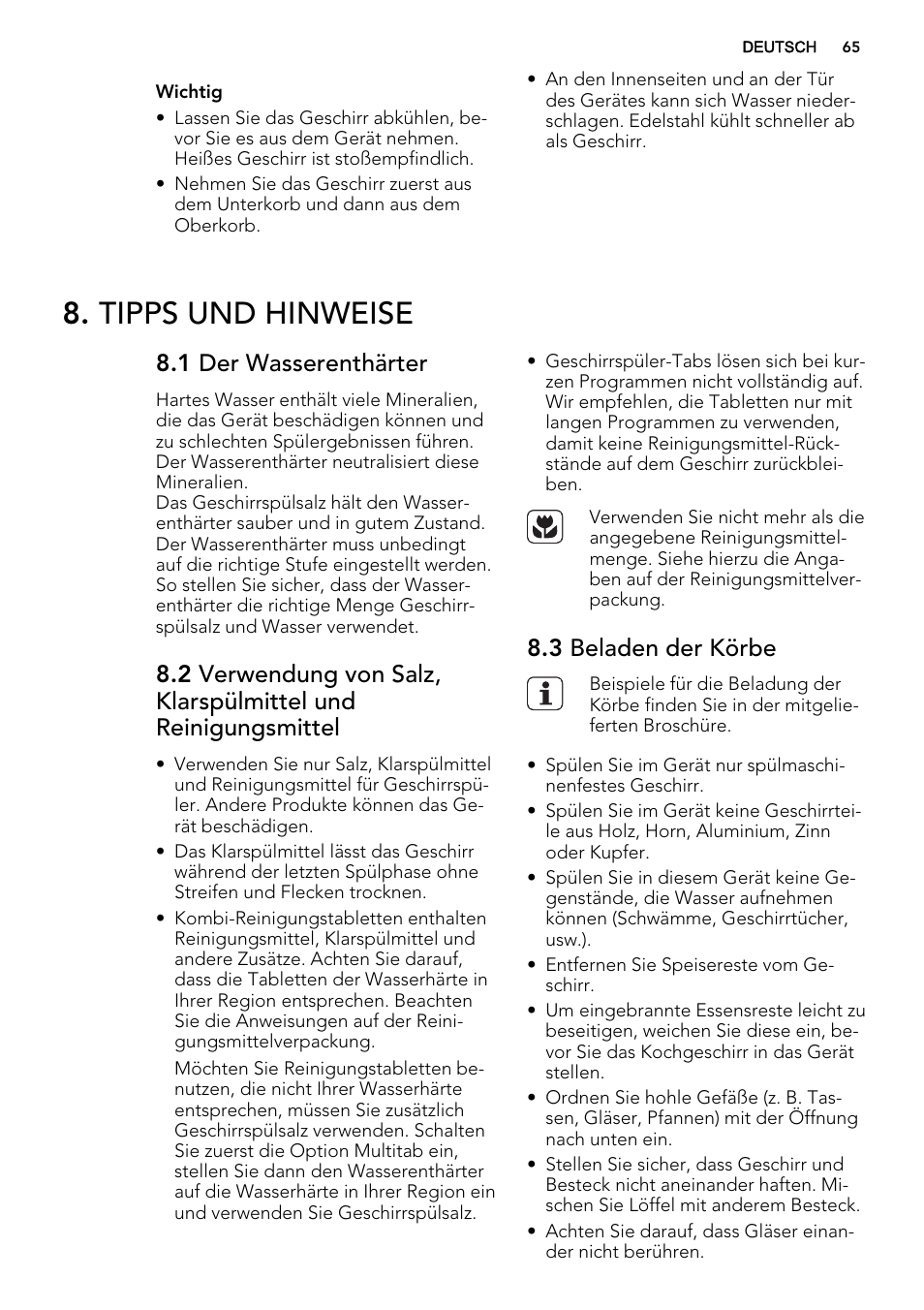 DEUTSCH 65

Wichtig
• Lassen Sie das Geschirr abkühlen, bevor Sie es aus dem Gerät nehmen. Heißes Geschirr ist stoßempfindlich.
• Nehmen Sie das Geschirr zuerst aus dem Unterkorb und dann aus dem Oberkorb.

• An den Innenseiten und an der Tür des Gerätes kann sich Wasser niederschlagen. Edelstahl kühlt schneller ab als Geschirr.

8. TIPPS UND HINWEISE

8.1 Der Wasserenthärter

Hartes Wasser enthält viele Mineralien, die das Gerät beschädigen können und zu schlechten Spülergebnissen führen. Der Wasserenthärter neutralisiert diese Mineralien.
Das Geschirrspülsalz hält den Wasserenthärter sauber und in gutem Zustand. Der Wasserenthärter muss unbedingt auf die richtige Stufe eingestellt werden. So stellen Sie sicher, dass der Wasserenthärter die richtige Menge Geschirrspülsalz und Wasser verwendet.

8.2 Verwendung von Salz, Klarspülmittel und Reinigungsmittel

• Verwenden Sie nur Salz, Klarspülmittel und Reinigungsmittel für Geschirrspüler. Andere Produkte können das Gerät beschädigen.
• Das Klarspülmittel lässt das Geschirr während der letzten Spülphase ohne Streifen und Flecken trocknen.
• Kombi-Reinigungstabletten enthalten Reinigungsmittel, Klarspülmittel und andere Zusätze. Achten Sie darauf, dass die Tabletten der Wasserhärte in Ihrer Region entsprechen. Beachten Sie die Anweisungen auf der Reinigungsmittelverpackung.

Möchten Sie Reinigungstabletten benutzen, die nicht Ihrer Wasserhärte entsprechen, müssen Sie zusätzlich Geschirrspülsalz verwenden. Schalten Sie zuerst die Option Multitab ein, stellen Sie dann den Wasserenthärter auf die Wasserhärte in Ihrer Region ein und verwenden Sie Geschirrspülsalz.

• Geschirrspüler-Tabs lösen sich bei kurzen Programmen nicht vollständig auf. Wir empfehlen, die Tabletten nur mit langen Programmen zu verwenden, damit keine Reinigungsmittel-Rückstände auf dem Geschirr zurückbleiben.

Verwenden Sie nicht mehr als die angegebene Reinigungsmittelmenge. Siehe hierzu die Angaben auf der Reinigungsmittelverpackung.

8.3 Beladen der Körbe

Beispiele für die Beladung der Körbe finden Sie in der mitgelieferten Broschüre.

• Spülen Sie im Gerät nur spülmaschinenfestes Geschirr.
• Spülen Sie im Gerät keine Geschirrteile aus Holz, Horn, Aluminium, Zinn oder Kupfer.
• Spülen Sie in diesem Gerät keine Gegenstände, die Wasser aufnehmen können (Schwämme, Geschirrtücher, usw.).
• Entfernen Sie Speisereste vom Geschirr.
• Um eingebrannte Essensreste leicht zu beseitigen, weichen Sie diese ein, bevor Sie das Kochgeschirr in das Gerät stellen.
• Ordnen Sie hohle Gefäße (z. B. Tassen, Gläser, Pfannen) mit der Öffnung nach unten ein.
• Stellen Sie sicher, dass Geschirr und Besteck nicht aneinander haften. Mischen Sie Löffel mit anderem Besteck.
• Achten Sie darauf, dass Gläser einander nicht berühren.